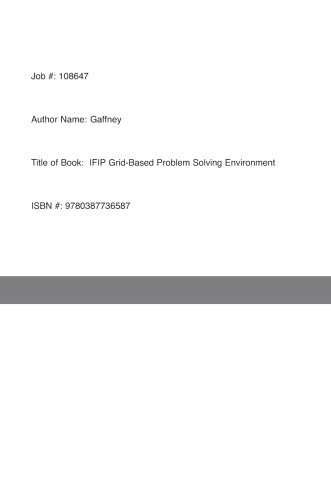 Job #: 108647

Author Name: Gaffney

Title of Book: IFIP Grid-Based Problem Solving Environment

ISBN #: 9780387736587